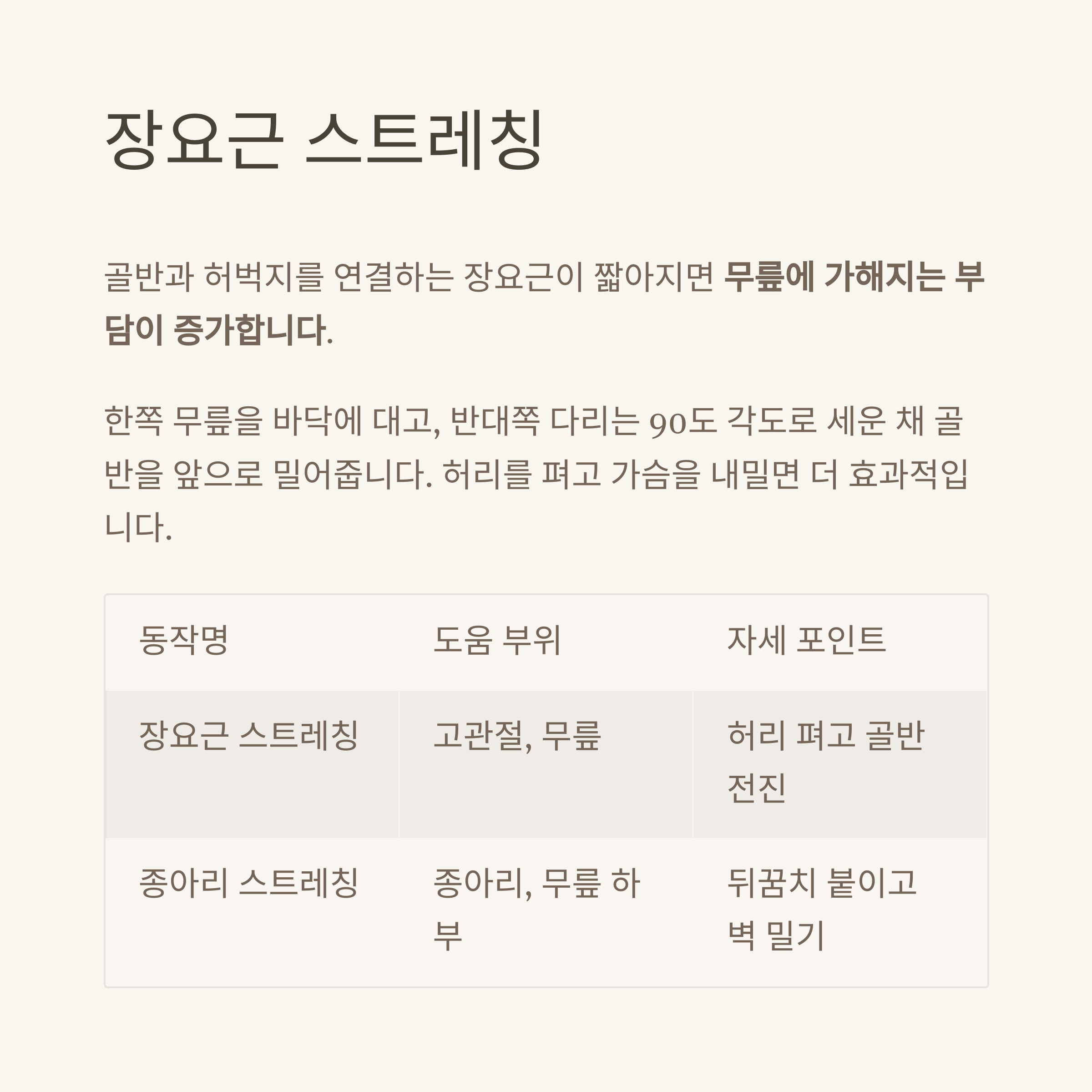 장요근 스트레칭

골반과 허벅지를 연결하는 장요근이 짧아지면 무릎에 가해지는 부담이 증가합니다.

한쪽 무릎을 바닥에 대고, 반대쪽 다리는 90도 각도로 세운 채 골반을 앞으로 밀어줍니다. 허리를 펴고 가슴을 내밀면 더 효과적입니다.

| 동작명 | 도움 부위 | 자세 포인트 |
|---|---|---|
| 장요근 스트레칭 | 고관절, 무릎 | 허리 펴고 골반 전진 |
| 종아리 스트레칭 | 종아리, 무릎 하부 | 뒤꿈치 붙이고 벽 밀기 |